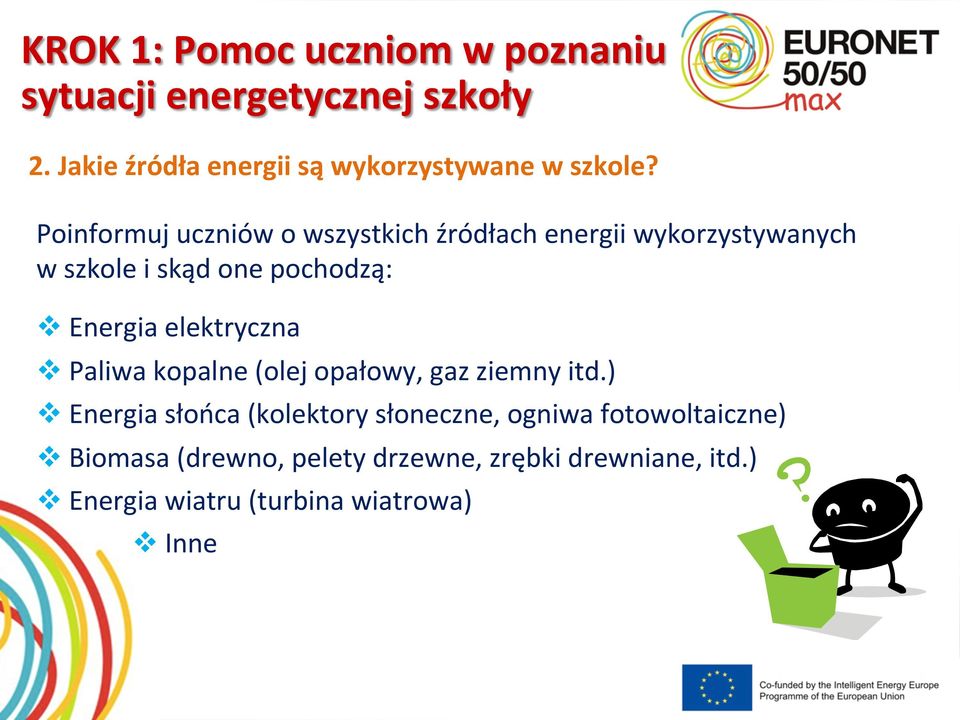 KROK 1: Pomoc uczniom w poznaniu sytuacji energetycznej szkoły

EURONET 50/50 max

2. Jakie źródła energii są wykorzystywane w szkole?

Poinformuj uczniów o wszystkich źródłach energii wykorzystywanych w szkole i skąd one pochodzą:

❖ Energia elektryczna
❖ Paliwa kopalne (olej opałowy, gaz ziemny itd.)
❖ Energia słońca (kolektory słoneczne, ogniwa fotowoltaiczne)
❖ Biomasa (drewno, pelety drzewne, zrębki drewniane, itd.)
❖ Energia wiatru (turbina wiatrowa)
❖ Inne

?

Co-funded by the Intelligent Energy Europe Programme of the European Union